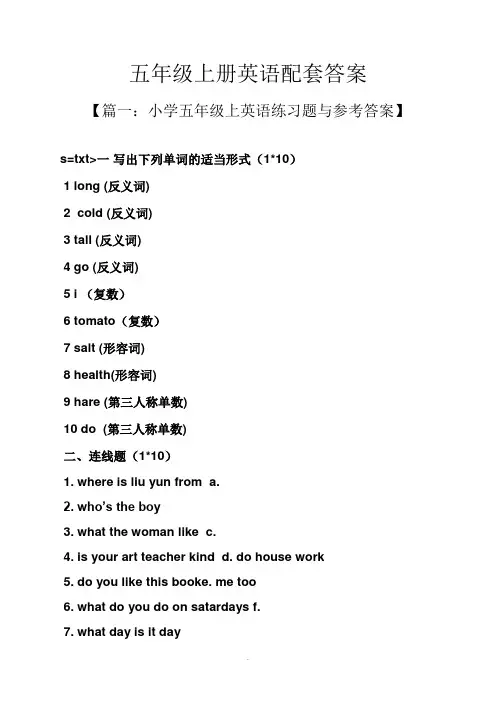 五年级上册英语配套答案

【篇一：小学五年级上英语练习题与参考答案】

s=txt>一 写出下列单词的适当形式（1*10）

1 long (反义词)

2 cold (反义词)

3 tall (反义词)

4 go (反义词)

5 i （复数）

6 tomato（复数）

7 salt (形容词)

8 health(形容词)

9 hare (第三人称单数)

10 do (第三人称单数)

二、连线题（1*10）

1. where is liu yun from a.

2. who's the boy

3. what the woman like c.

4. is your art teacher kind d. do house work

5. do you like this booke. me too

6. what do you do on satardays f.

7. what day is it day